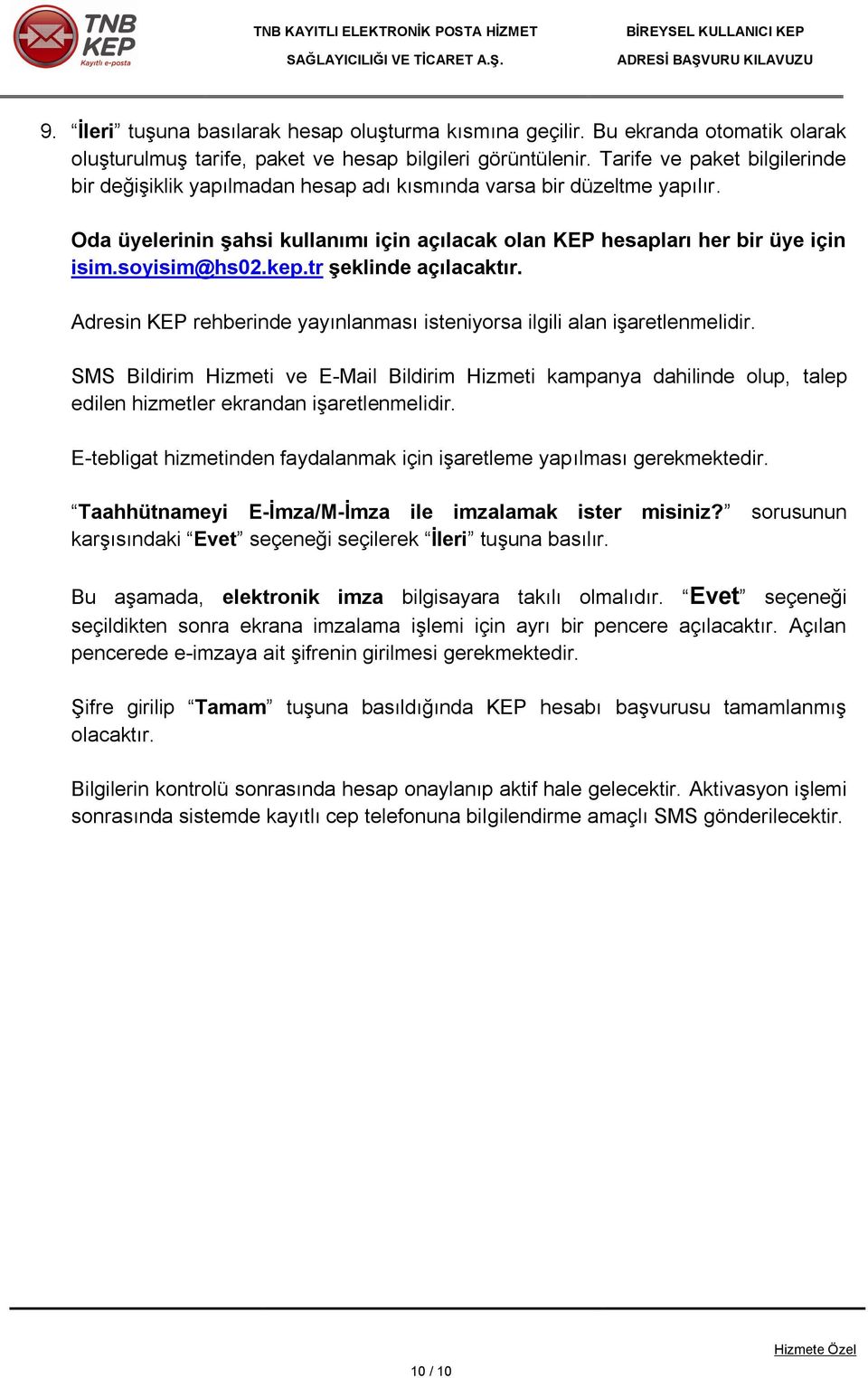 TNB KEP Kayıtlı e-posta

TNB KAYITLI ELEKTRONİK POSTA HİZMET SAĞLAYICILIĞI VE TİCARET A.Ş.

BİREYSEL KULLANICI KEP ADRESİ BAŞVURU KILAVUZU

9. “İleri” tuşuna basılarak hesap oluşturma kısmına geçilir. Bu ekranda otomatik olarak oluşturulmuş tarife, paket ve hesap bilgileri görüntülenir. Tarife ve paket bilgilerinde bir değişiklik yapılmadan hesap adı kısmında varsa bir düzeltme yapılır.

Oda üyelerinin şahsi kullanımı için açılacak olan KEP hesapları her bir üye için isim.soyisim@hs02.kep.tr şeklinde açılacaktır.

Adresin KEP rehberinde yayınlanması isteniyorsa ilgili alan işaretlenmelidir.

SMS Bildirim Hizmeti ve E-Mail Bildirim Hizmeti kampanya dahilinde olup, talep edilen hizmetler ekrandan işaretlenmelidir.

E-tebligat hizmetinden faydalanmak için işaretleme yapılması gerekmektedir.

“Taahhütnameyi E-İmza/M-İmza ile imzalamak ister misiniz?” sorusunun karşısındaki “Evet” seçeneği seçilerek “İleri” tuşuna basılır.

Bu aşamada, elektronik imza bilgisayara takılı olmalıdır. “Evet” seçeneği seçildikten sonra ekrana imzalama işlemi için ayrı bir pencere açılacaktır. Açılan pencerede e-imzaya ait şifrenin girilmesi gerekmektedir.

Şifre girilip “Tamam” tuşuna basıldığında KEP hesabı başvurusu tamamlanmış olacaktır.

Bilgilerin kontrolü sonrasında hesap onaylanıp aktif hale gelecektir. Aktivasyon işlemi sonrasında sistemde kayıtlı cep telefonuna bilgilendirme amaçlı SMS gönderilecektir.

Hizmete Özel

10 / 10